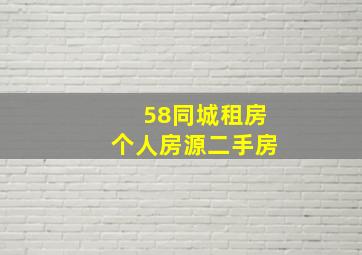 58同城租房
个人房源二手房